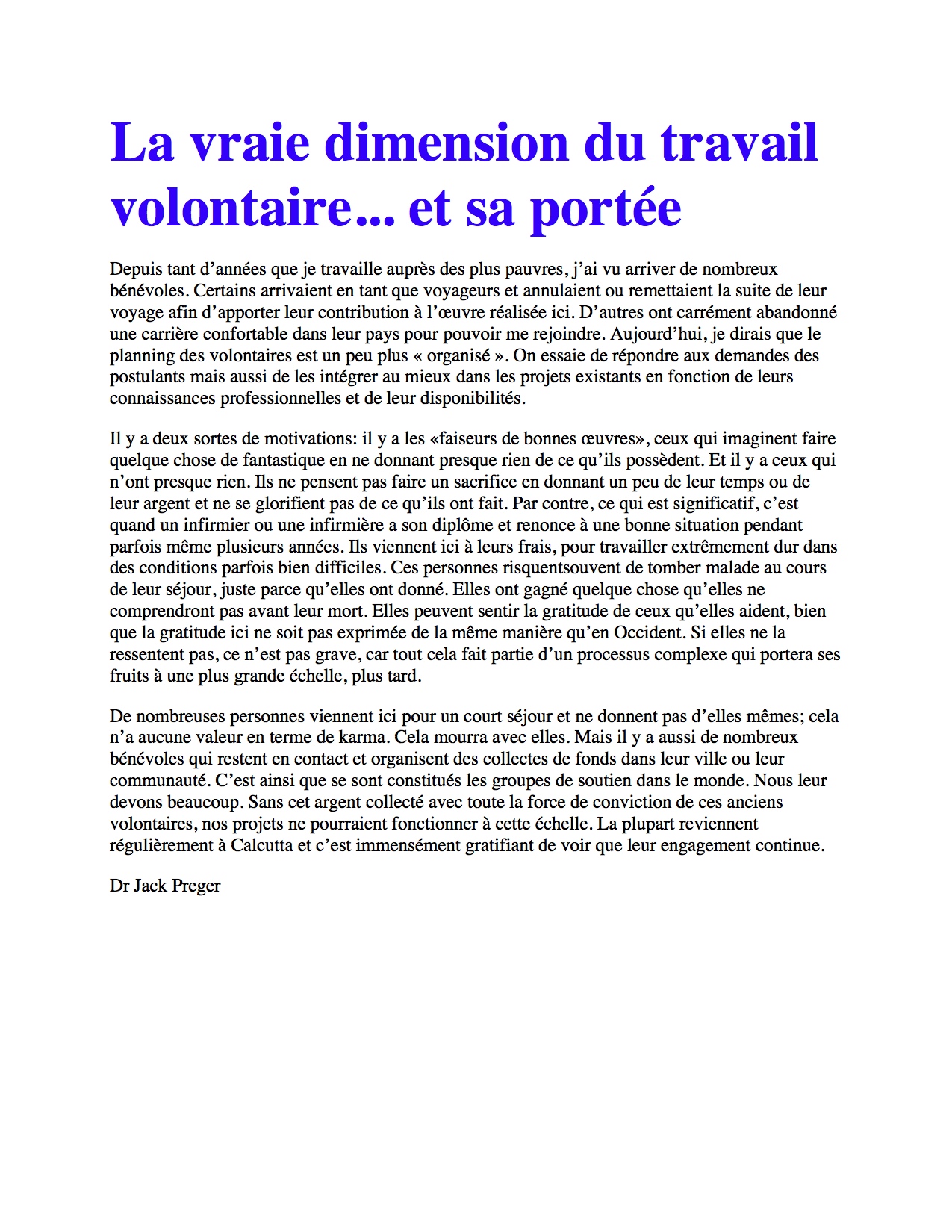 La vraie dimension du travail volontaire... et sa portée

Depuis tant d’années que je travaille auprès des plus pauvres, j’ai vu arriver de nombreux bénévoles. Certains arrivaient en tant que voyageurs et annulaient ou remettaient la suite de leur voyage afin d’apporter leur contribution à l’œuvre réalisée ici. D’autres ont carrément abandonné une carrière confortable dans leur pays pour pouvoir me rejoindre. Aujourd’hui, je dirais que le planning des volontaires est un peu plus « organisé ». On essaie de répondre aux demandes des postulants mais aussi de les intégrer au mieux dans les projets existants en fonction de leurs connaissances professionnelles et de leur disponibilités.

Il y a deux sortes de motivations: il y a les «faiseurs de bonnes œuvres», ceux qui imaginent faire quelque chose de fantastique en ne donnant presque rien de ce qu’ils possèdent. Et il y a ceux qui n’ont presque rien. Ils ne pensent pas faire un sacrifice en donnant un peu de leur temps ou de leur argent et ne se glorifient pas de ce qu’ils ont fait. Par contre, ce qui est significatif, c’est quand un infirmier ou une infirmière a son diplôme et renonce à une bonne situation pendant parfois même plusieurs années. Ils viennent ici à leurs frais, pour travailler extrêmement dur dans des conditions parfois bien difficiles. Ces personnes risquentsouvent de tomber malade au cours de leur séjour, juste parce qu’elles ont donné. Elles ont gagné quelque chose qu’elles ne comprendront pas avant leur mort. Elles peuvent sentir la gratitude de ceux qu’elles aident, bien que la gratitude ici ne soit pas exprimée de la même manière qu’en Occident. Si elles ne la ressentent pas, ce n’est pas grave, car tout cela fait partie d’un processus complexe qui portera ses fruits à une plus grande échelle, plus tard.

De nombreuses personnes viennent ici pour un court séjour et ne donnent pas d’elles mêmes; cela n’a aucune valeur en terme de karma. Cela mourra avec elles. Mais il y a aussi de nombreux bénévoles qui restent en contact et organisent des collectes de fonds dans leur ville ou leur communauté. C’est ainsi que se sont constitués les groupes de soutien dans le monde. Nous leur devons beaucoup. Sans cet argent collecté avec toute la force de conviction de ces anciens volontaires, nos projets ne pourraient fonctionner à cette échelle. La plupart reviennent régulièrement à Calcutta et c’est immensément gratifiant de voir que leur engagement continue.

Dr Jack Preger